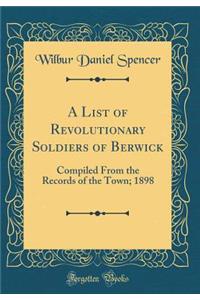 Wilbur Daniel Spencer

A List of Revolutionary Soldiers of Berwick

Compiled From the Records of the Town; 1898

Forgotten Books